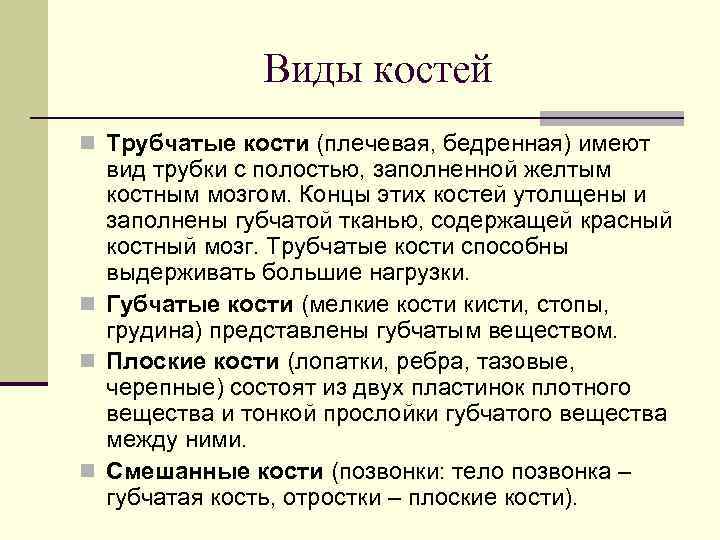 Виды костей

Трубчатые кости (плечевая, бедренная) имеют вид трубки с полостью, заполненной желтым костным мозгом. Концы этих костей утолщены и заполнены губчатой тканью, содержащей красный костный мозг. Трубчатые кости способны выдерживать большие нагрузки.

Губчатые кости (мелкие кости кисти, стопы, грудина) представлены губчатым веществом.

Плоские кости (лопатки, ребра, тазовые, черепные) состоят из двух пластинок плотного вещества и тонкой прослойки губчатого вещества между ними.

Смешанные кости (позвонки: тело позвонка – губчатая кость, отростки – плоские кости).